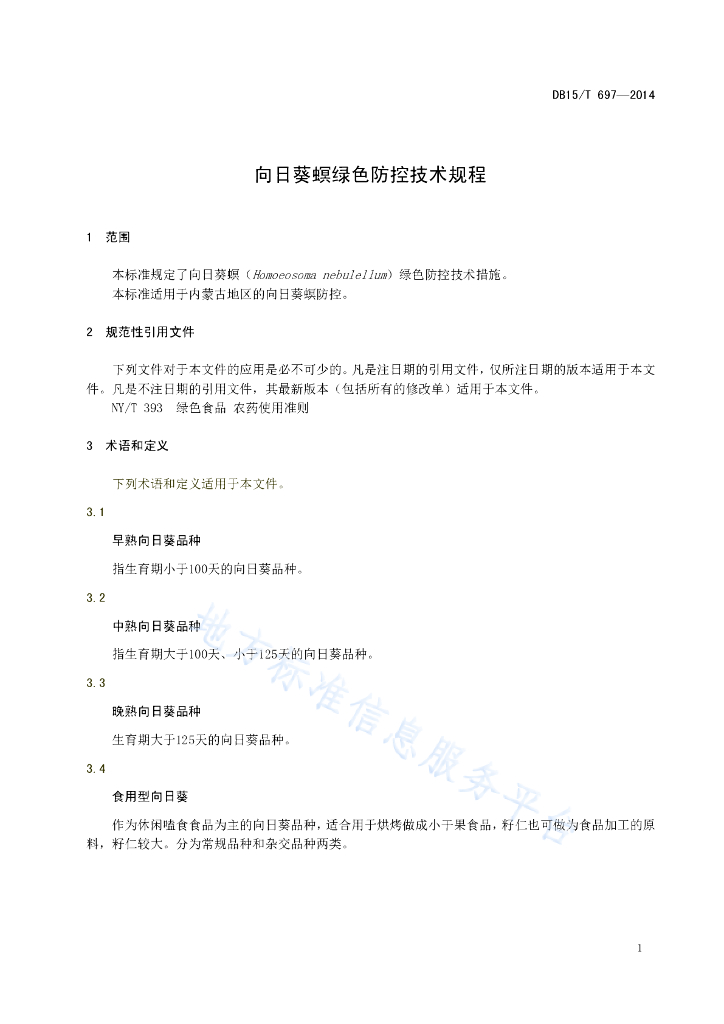 DB15/T 697—2014

向日葵螟绿色防控技术规程

1 范围

本标准规定了向日葵螟（Homoeosoma nebulellum）绿色防控技术措施。
本标准适用于内蒙古地区的向日葵螟防控。

2 规范性引用文件

下列文件对于本文件的应用是必不可少的。凡是注日期的引用文件，仅所注日期的版本适用于本文件。凡是不注日期的引用文件，其最新版本（包括所有的修改单）适用于本文件。
NY/T 393 绿色食品 农药使用准则

3 术语和定义

下列术语和定义适用于本文件。

3.1

早熟向日葵品种

指生育期小于100天的向日葵品种。

3.2

中熟向日葵品种

指生育期大于100天、小于125天的向日葵品种。

3.3

晚熟向日葵品种

生育期大于125天的向日葵品种。

3.4

食用型向日葵

作为休闲嗑食食品为主的向日葵品种，适合用于烘烤做成小干果食品，籽仁也可做为食品加工的原料，籽仁较大。分为常规品种和杂交品种两类。

地方标准信息服务平台

1